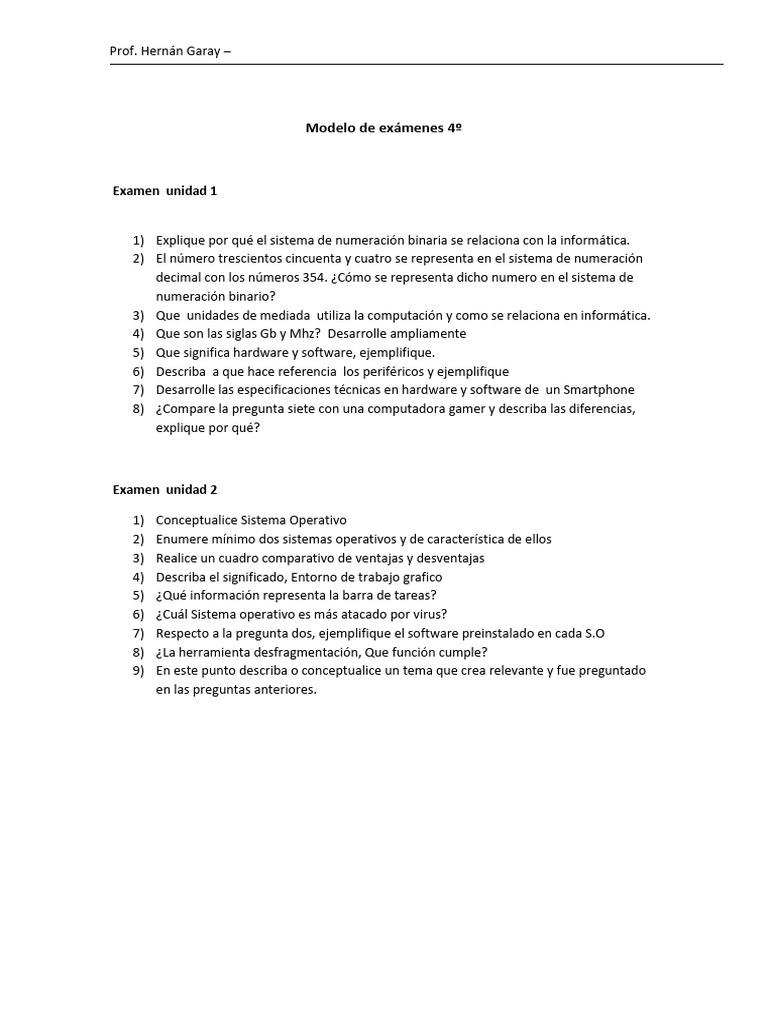 Prof. Hernán Garay –

Modelo de exámenes 4º

Examen unidad 1

1) Explique por qué el sistema de numeración binaria se relaciona con la informática.
2) El número trescientos cincuenta y cuatro se representa en el sistema de numeración decimal con los números 354. ¿Cómo se representa dicho numero en el sistema de numeración binario?
3) Que unidades de mediada utiliza la computación y como se relaciona en informática.
4) Que son las siglas Gb y Mhz? Desarrolle ampliamente
5) Que significa hardware y software, ejemplifique.
6) Describa a que hace referencia los periféricos y ejemplifique
7) Desarrolle las especificaciones técnicas en hardware y software de un Smartphone
8) ¿Compare la pregunta siete con una computadora gamer y describa las diferencias, explique por qué?

Examen unidad 2

1) Conceptualice Sistema Operativo
2) Enumere mínimo dos sistemas operativos y de característica de ellos
3) Realice un cuadro comparativo de ventajas y desventajas
4) Describa el significado, Entorno de trabajo grafico
5) ¿Qué información representa la barra de tareas?
6) ¿Cuál Sistema operativo es más atacado por virus?
7) Respecto a la pregunta dos, ejemplifique el software preinstalado en cada S.O
8) ¿La herramienta desfragmentación, Que función cumple?
9) En este punto describa o conceptualice un tema que crea relevante y fue preguntado en las preguntas anteriores.